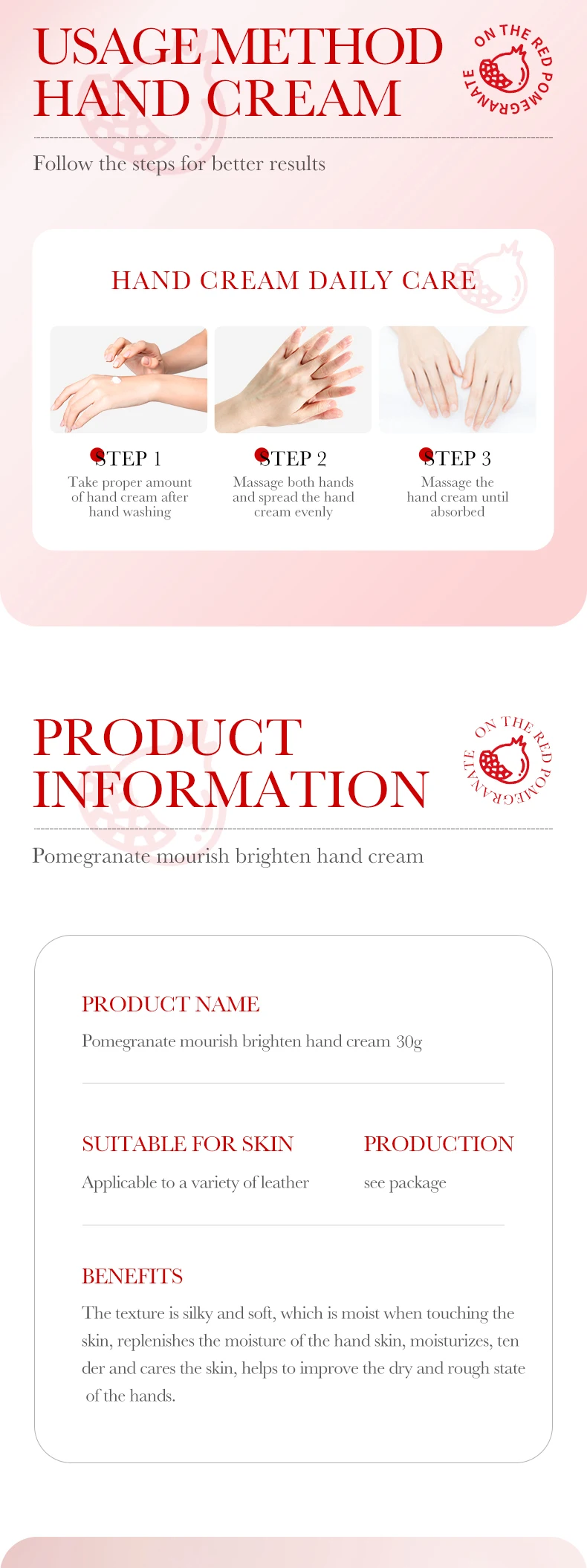 USAGE METHOD HAND CREAM

ON THE RED POMEGRANATE

Follow the steps for better results

HAND CREAM DAILY CARE

STEP 1
Take proper amount of hand cream after hand washing

STEP 2
Massage both hands and spread the hand cream evenly

STEP 3
Massage the hand cream until absorbed

PRODUCT INFORMATION

ON THE RED POMEGRANATE

Pomegranate mourish brighten hand cream

PRODUCT NAME
Pomegranate mourish brighten hand cream 30g

SUITABLE FOR SKIN
Applicable to a variety of leather

PRODUCTION
see package

BENEFITS
The texture is silky and soft, which is moist when touching the skin, replenishes the moisture of the hand skin, moisturizes, ten der and cares the skin, helps to improve the dry and rough state of the hands.